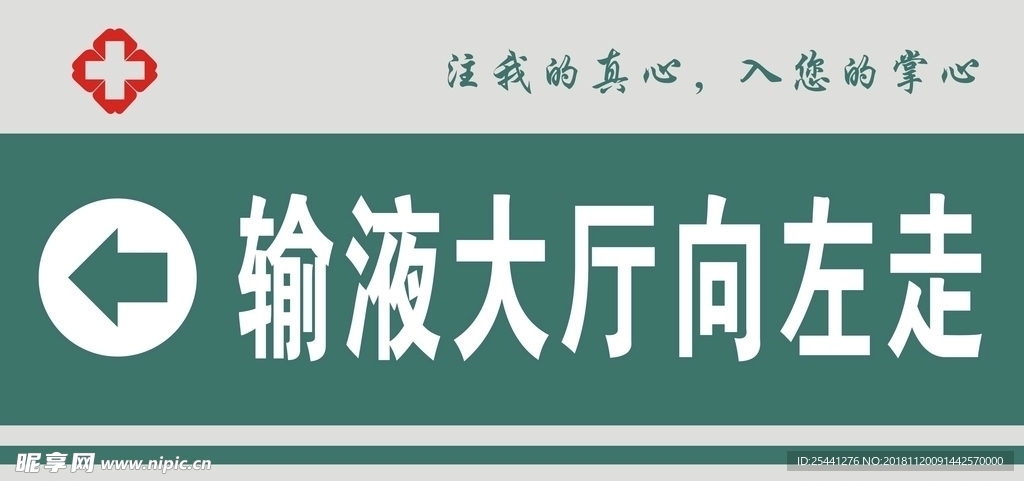 注我的真心，入您的掌心

输液大厅向左走

昵享网 www.nipic.cn

ID:25441276 NO:20181120091442570000